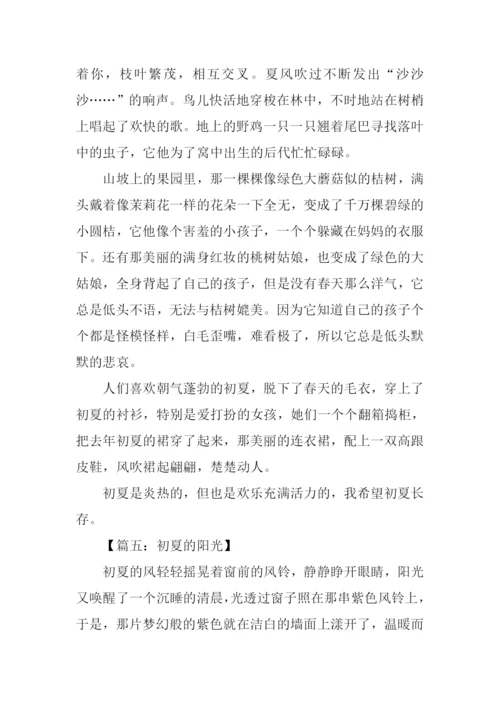 着你，枝叶繁茂，相互交叉。夏风吹过不断发出“沙沙沙……”的响声。鸟儿快活地穿梭在林中，不时地站在树梢上唱起了欢快的歌。地上的野鸡一只一只翘着尾巴寻找落叶中的虫子，它他为了窝中出生的后代忙忙碌碌。

山坡上的果园里，那一棵棵像绿色大蘑菇似的桔树，满头戴着像茉莉花一样的花朵一下全无，变成了千万棵碧绿的小圆桔，它他像个害羞的小孩子，一个个躲藏在妈妈的衣服下。还有那美丽的满身红妆的桃树姑娘，也变成了绿色的大姑娘，全身背起了自己的孩子，但是没有春天那么洋气，它总是低头不语，无法与桔树媲美。因为它知道自己的孩子个个都是怪模怪样，白毛歪嘴，难看极了，所以它总是低头默默的悲哀。

人们喜欢朝气蓬勃的初夏，脱下了春天的毛衣，穿上了初夏的衬衫，特别是爱打扮的女孩，她们一个个翻箱捣柜，把去年初夏的裙穿了起来，那美丽的连衣裙，配上一双高跟皮鞋，风吹裙起翩翩，楚楚动人。

初夏是炎热的，但也是欢乐充满活力的，我希望初夏长存。

【篇五：初夏的阳光】

初夏的风轻轻摇晃着窗前的风铃，静静睁开眼睛，阳光又唤醒了一个沉睡的清晨，光透过窗子照在那串紫色风铃上，于是，那片梦幻般的紫色就在洁白的墙面上漾开了，温暖而